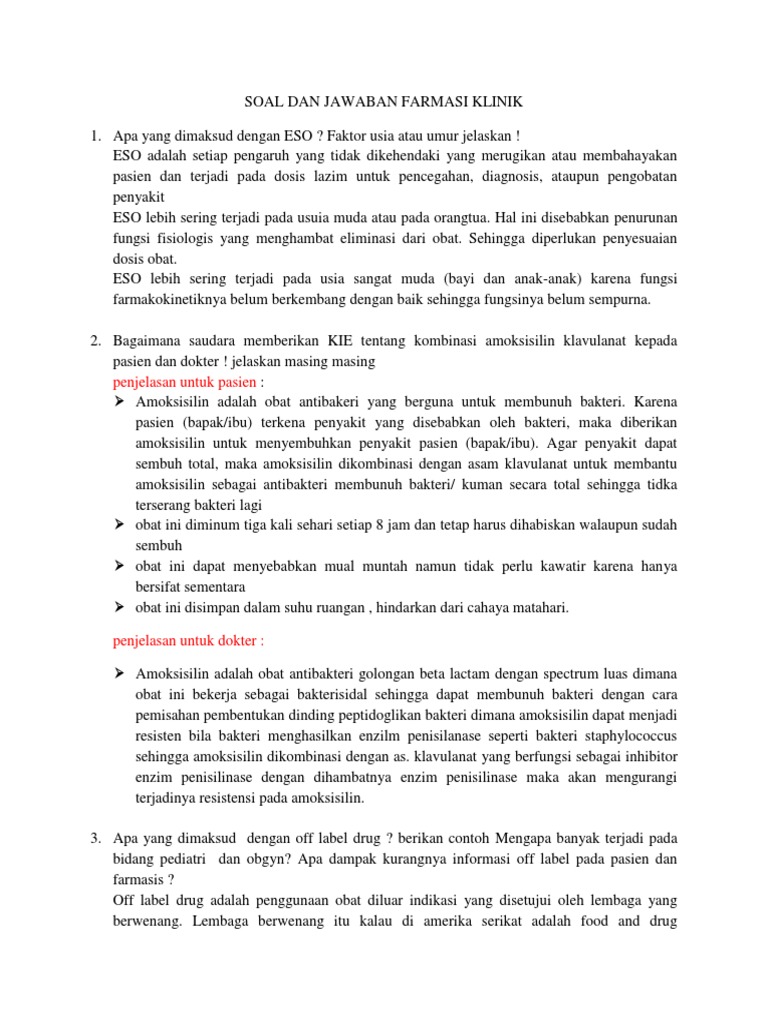 SOAL DAN JAWABAN FARMASI KLINIK

1. Apa yang dimaksud dengan ESO ? Faktor usia atau umur jelaskan !
ESO adalah setiap pengaruh yang tidak dikehendaki yang merugikan atau membahayakan pasien dan terjadi pada dosis lazim untuk pencegahan, diagnosis, ataupun pengobatan penyakit
ESO lebih sering terjadi pada usuia muda atau pada orangtua. Hal ini disebabkan penurunan fungsi fisiologis yang menghambat eliminasi dari obat. Sehingga diperlukan penyesuaian dosis obat.
ESO lebih sering terjadi pada usia sangat muda (bayi dan anak-anak) karena fungsi farmakokinetiknya belum berkembang dengan baik sehingga fungsinya belum sempurna.

2. Bagaimana saudara memberikan KIE tentang kombinasi amoksisilin klavulanat kepada pasien dan dokter ! jelaskan masing masing
penjelasan untuk pasien :
➤ Amoksisilin adalah obat antibakeri yang berguna untuk membunuh bakteri. Karena pasien (bapak/ibu) terkena penyakit yang disebabkan oleh bakteri, maka diberikan amoksisilin untuk menyembuhkan penyakit pasien (bapak/ibu). Agar penyakit dapat sembuh total, maka amoksisilin dikombinasi dengan asam klavulanat untuk membantu amoksisilin sebagai antibakteri membunuh bakteri/ kuman secara total sehingga tidka terserang bakteri lagi
➤ obat ini diminum tiga kali sehari setiap 8 jam dan tetap harus dihabiskan walaupun sudah sembuh
➤ obat ini dapat menyebabkan mual muntah namun tidak perlu kawatir karena hanya bersifat sementara
➤ obat ini disimpan dalam suhu ruangan , hindarkan dari cahaya matahari.

penjelasan untuk dokter :

➤ Amoksisilin adalah obat antibakteri golongan beta lactam dengan spectrum luas dimana obat ini bekerja sebagai bakterisidal sehingga dapat membunuh bakteri dengan cara pemisahan pembentukan dinding peptidoglikan bakteri dimana amoksisilin dapat menjadi resisten bila bakteri menghasilkan enzilm penisilanase seperti bakteri staphylococcus sehingga amoksisilin dikombinasi dengan as. klavulanat yang berfungsi sebagai inhibitor enzim penisilinase dengan dihambatnya enzim penisilinase maka akan mengurangi terjadinya resistensi pada amoksisilin.

3. Apa yang dimaksud dengan off label drug ? berikan contoh Mengapa banyak terjadi pada bidang pediatri dan obgyn? Apa dampak kurangnya informasi off label pada pasien dan farmasis ?
Off label drug adalah penggunaan obat diluar indikasi yang disetujui oleh lembaga yang berwenang. Lembaga berwenang itu kalau di amerika serikat adalah food and drug